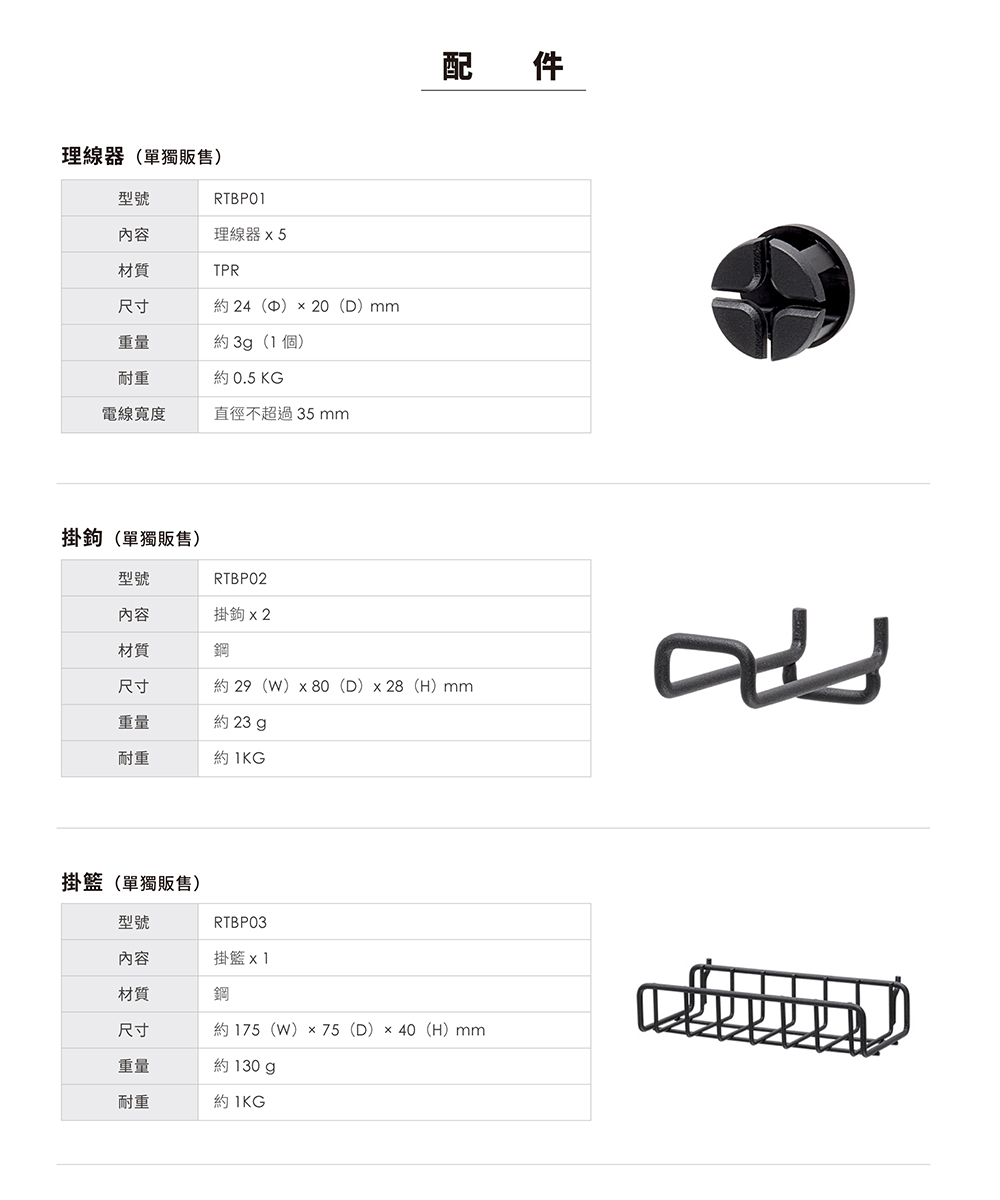 配　件

理線器（單獨販售）

| 型號 | RTBP01 |
|---|---|
| 內容 | 理線器 x 5 |
| 材質 | TPR |
| 尺寸 | 約 24（Φ）× 20（D）mm |
| 重量 | 約 3g（1 個） |
| 耐重 | 約 0.5 KG |
| 電線寬度 | 直徑不超過 35 mm |

掛鉤（單獨販售）

| 型號 | RTBP02 |
|---|---|
| 內容 | 掛鉤 x 2 |
| 材質 | 鋼 |
| 尺寸 | 約 29（W）x 80（D）x 28（H）mm |
| 重量 | 約 23 g |
| 耐重 | 約 1KG |

掛籃（單獨販售）

| 型號 | RTBP03 |
|---|---|
| 內容 | 掛籃 x 1 |
| 材質 | 鋼 |
| 尺寸 | 約 175（W）× 75（D）× 40（H）mm |
| 重量 | 約 130 g |
| 耐重 | 約 1KG |